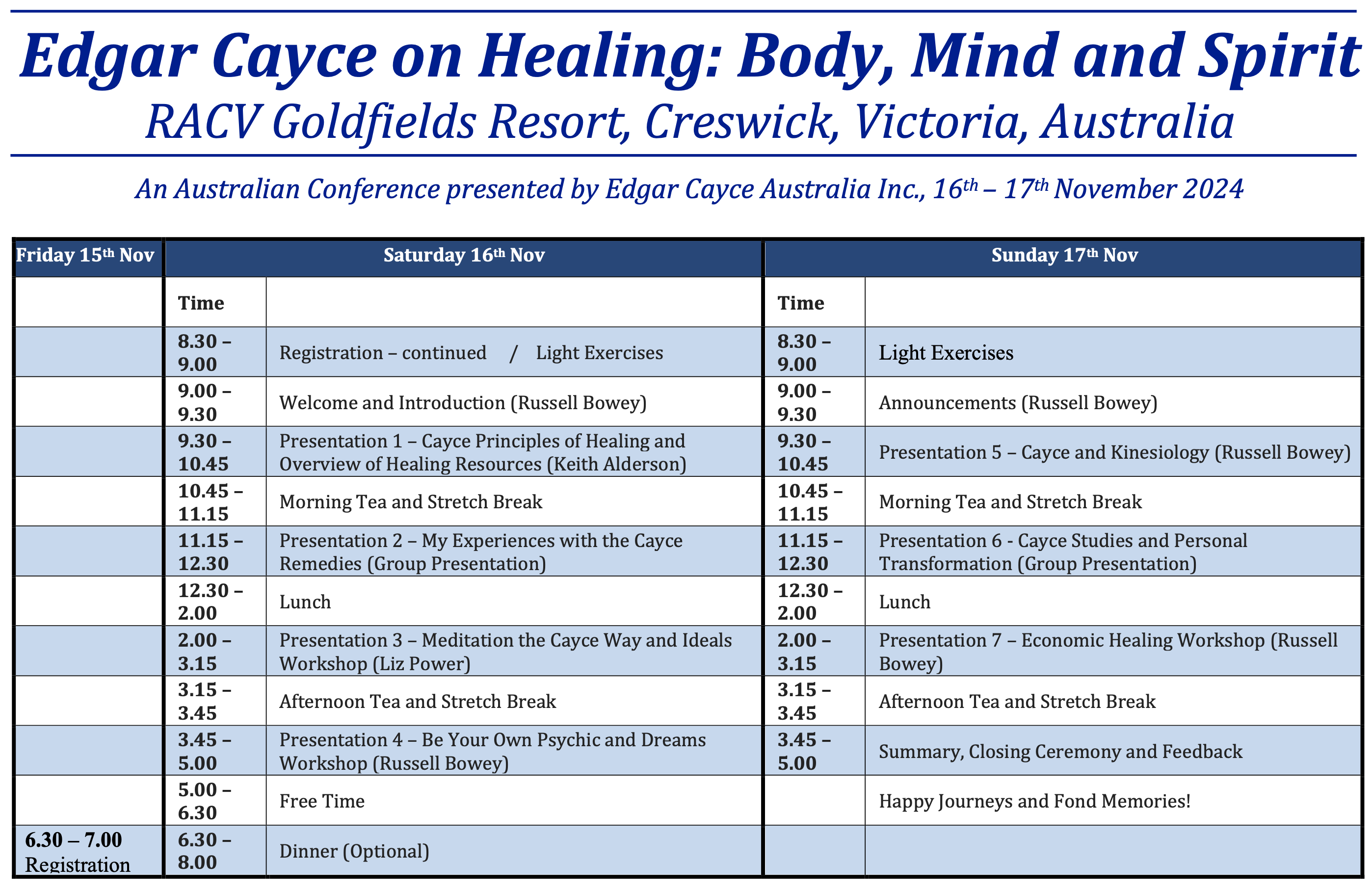 Edgar Cayce on Healing: Body, Mind and Spirit
RACV Goldfields Resort, Creswick, Victoria, Australia

An Australian Conference presented by Edgar Cayce Australia Inc., 16th – 17th November 2024

| Friday 15th Nov | Saturday 16th Nov | | Sunday 17th Nov | |
|---|---|---|---|---|
| | Time | | Time | |
| | 8.30 – 9.00 | Registration – continued / Light Exercises | 8.30 – 9.00 | Light Exercises |
| | 9.00 – 9.30 | Welcome and Introduction (Russell Bowey) | 9.00 – 9.30 | Announcements (Russell Bowey) |
| | 9.30 – 10.45 | Presentation 1 – Cayce Principles of Healing and Overview of Healing Resources (Keith Alderson) | 9.30 – 10.45 | Presentation 5 – Cayce and Kinesiology (Russell Bowey) |
| | 10.45 – 11.15 | Morning Tea and Stretch Break | 10.45 – 11.15 | Morning Tea and Stretch Break |
| | 11.15 – 12.30 | Presentation 2 – My Experiences with the Cayce Remedies (Group Presentation) | 11.15 – 12.30 | Presentation 6 - Cayce Studies and Personal Transformation (Group Presentation) |
| | 12.30 – 2.00 | Lunch | 12.30 – 2.00 | Lunch |
| | 2.00 – 3.15 | Presentation 3 – Meditation the Cayce Way and Ideals Workshop (Liz Power) | 2.00 – 3.15 | Presentation 7 – Economic Healing Workshop (Russell Bowey) |
| | 3.15 – 3.45 | Afternoon Tea and Stretch Break | 3.15 – 3.45 | Afternoon Tea and Stretch Break |
| | 3.45 – 5.00 | Presentation 4 – Be Your Own Psychic and Dreams Workshop (Russell Bowey) | 3.45 – 5.00 | Summary, Closing Ceremony and Feedback |
| | 5.00 – 6.30 | Free Time | | Happy Journeys and Fond Memories! |
| 6.30 – 7.00 Registration | 6.30 – 8.00 | Dinner (Optional) | | |